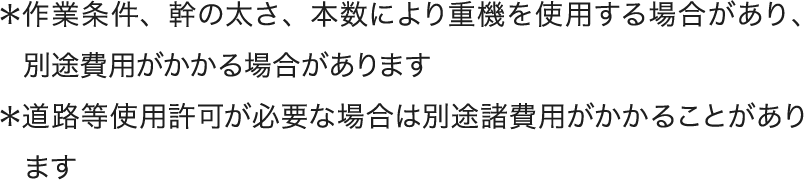 ＊作業条件、幹の太さ、本数により重機を使用する場合があり、別途費用がかかる場合があります
＊道路等使用許可が必要な場合は別途諸費用がかかることがあります